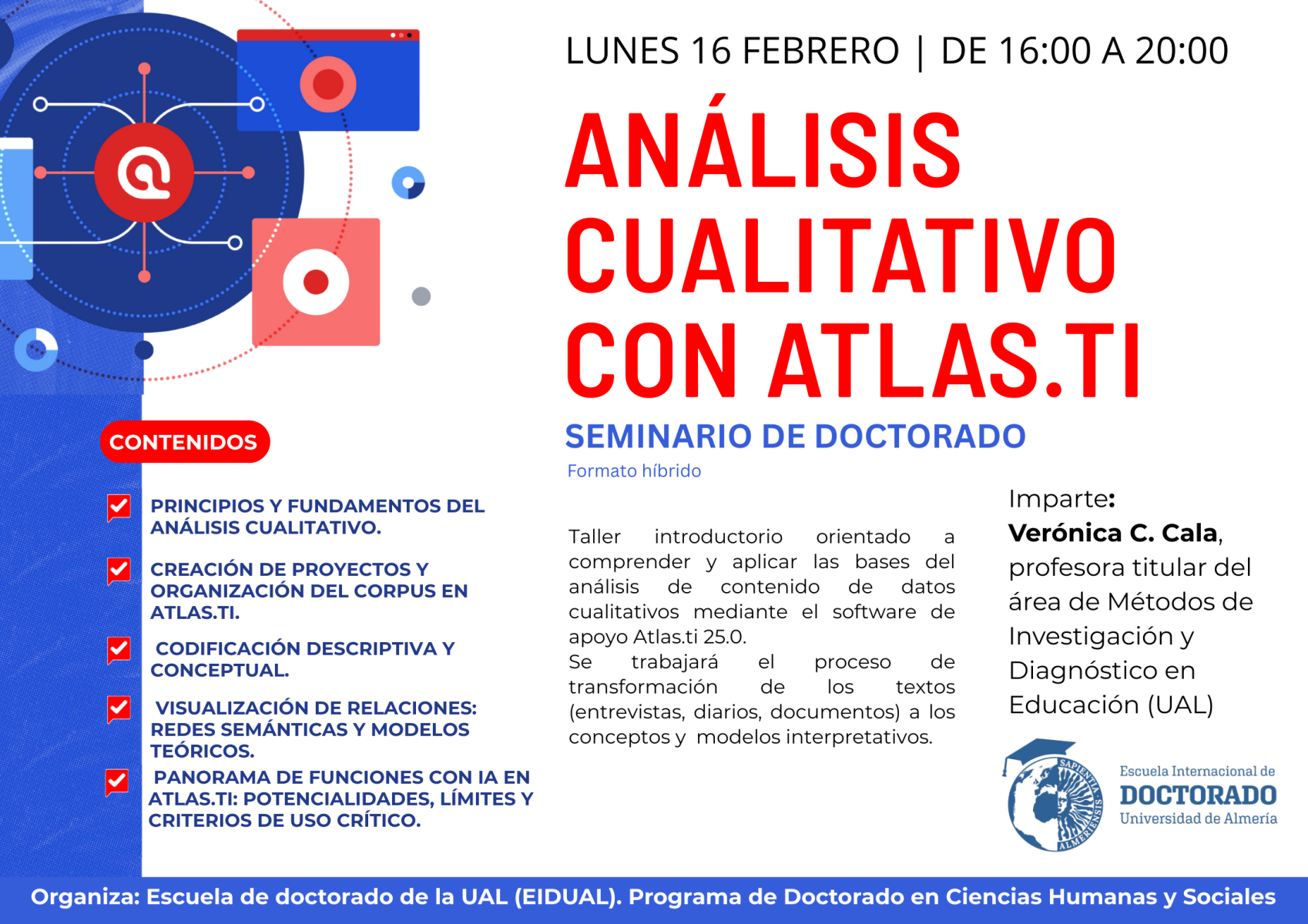 LUNES 16 FEBRERO | DE 16:00 A 20:00

ANÁLISIS CUALITATIVO CON ATLAS.TI

SEMINARIO DE DOCTORADO

Formato híbrido

CONTENIDOS

PRINCIPIOS Y FUNDAMENTOS DEL ANÁLISIS CUALITATIVO.

CREACIÓN DE PROYECTOS Y ORGANIZACIÓN DEL CORPUS EN ATLAS.TI.

CODIFICACIÓN DESCRIPTIVA Y CONCEPTUAL.

VISUALIZACIÓN DE RELACIONES: REDES SEMÁNTICAS Y MODELOS TEÓRICOS.

PANORAMA DE FUNCIONES CON IA EN ATLAS.TI: POTENCIALIDADES, LÍMITES Y CRITERIOS DE USO CRÍTICO.

Taller introductorio orientado a comprender y aplicar las bases del análisis de contenido de datos cualitativos mediante el software de apoyo Atlas.ti 25.0.
Se trabajará el proceso de transformación de los textos (entrevistas, diarios, documentos) a los conceptos y modelos interpretativos.

Imparte:
Verónica C. Cala, profesora titular del área de Métodos de Investigación y Diagnóstico en Educación (UAL)

SAPIENTIA ALMERIENSIS

Escuela Internacional de
DOCTORADO
Universidad de Almería

Organiza: Escuela de doctorado de la UAL (EIDUAL). Programa de Doctorado en Ciencias Humanas y Sociales